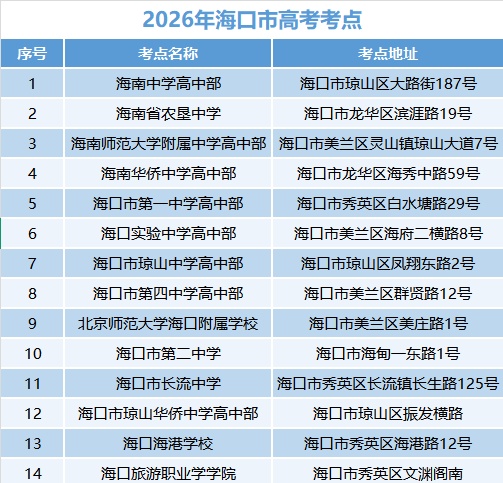 2026年海口市高考考点

| 序号 | 考点名称 | 考点地址 |
|---|---|---|
| 1 | 海南中学高中部 | 海口市琼山区大路街187号 |
| 2 | 海南省农垦中学 | 海口市龙华区滨涯路19号 |
| 3 | 海南师范大学附属中学高中部 | 海口市美兰区灵山镇琼山大道7号 |
| 4 | 海南华侨中学高中部 | 海口市龙华区海秀中路59号 |
| 5 | 海口市第一中学高中部 | 海口市秀英区白水塘路29号 |
| 6 | 海口实验中学高中部 | 海口市美兰区海府二横路8号 |
| 7 | 海口市琼山中学高中部 | 海口市琼山区凤翔东路2号 |
| 8 | 海口市第四中学高中部 | 海口市美兰区群贤路12号 |
| 9 | 北京师范大学海口附属学校 | 海口市美兰区美庄路1号 |
| 10 | 海口市第二中学 | 海口市海甸一东路1号 |
| 11 | 海口市长流中学 | 海口市秀英区长流镇长生路125号 |
| 12 | 海口市琼山华侨中学高中部 | 海口市琼山区振发横路 |
| 13 | 海口海港学校 | 海口市秀英区海港路12号 |
| 14 | 海口旅游职业学学院 | 海口市秀英区文渊阁南 |